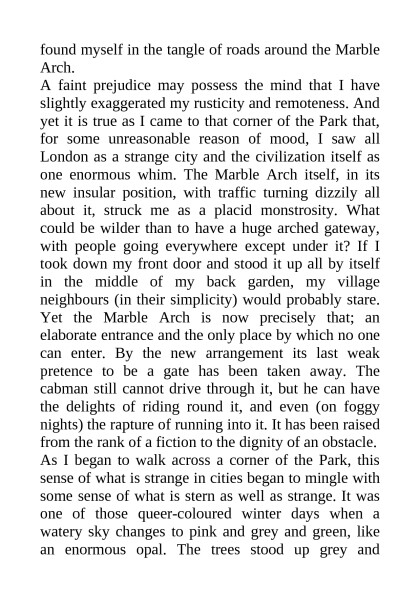 found myself in the tangle of roads around the Marble Arch.

A faint prejudice may possess the mind that I have slightly exaggerated my rusticity and remoteness. And yet it is true as I came to that corner of the Park that, for some unreasonable reason of mood, I saw all London as a strange city and the civilization itself as one enormous whim. The Marble Arch itself, in its new insular position, with traffic turning dizzily all about it, struck me as a placid monstrosity. What could be wilder than to have a huge arched gateway, with people going everywhere except under it? If I took down my front door and stood it up all by itself in the middle of my back garden, my village neighbours (in their simplicity) would probably stare. Yet the Marble Arch is now precisely that; an elaborate entrance and the only place by which no one can enter. By the new arrangement its last weak pretence to be a gate has been taken away. The cabman still cannot drive through it, but he can have the delights of riding round it, and even (on foggy nights) the rapture of running into it. It has been raised from the rank of a fiction to the dignity of an obstacle.

As I began to walk across a corner of the Park, this sense of what is strange in cities began to mingle with some sense of what is stern as well as strange. It was one of those queer-coloured winter days when a watery sky changes to pink and grey and green, like an enormous opal. The trees stood up grey and